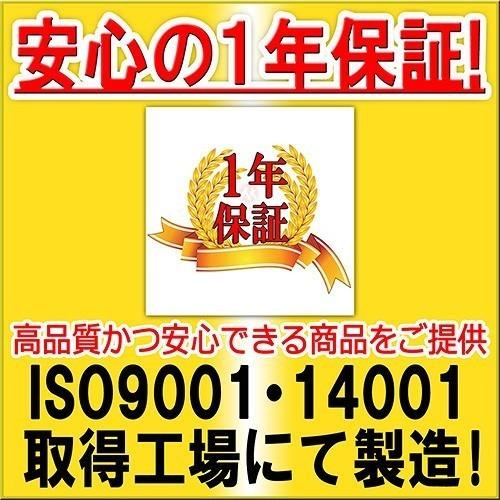 安心の1年保証!

1年
保証

高品質かつ安心できる商品をご提供

ISO9001・14001
取得工場にて製造!